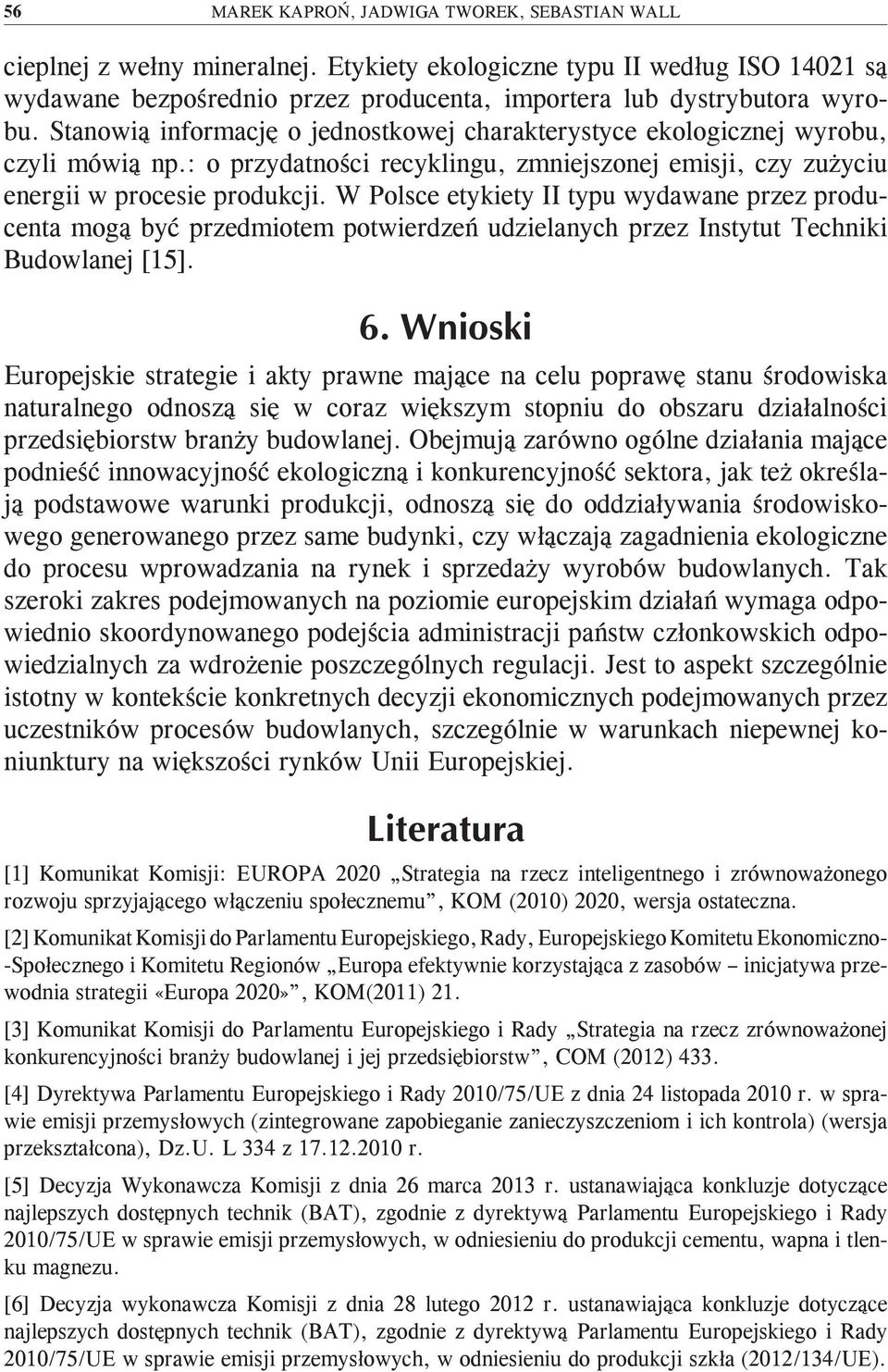 56 MAREK KAPROŃ, JADWIGA TWOREK, SEBASTIAN WALL

cieplnej z wełny mineralnej. Etykiety ekologiczne typu II według ISO 14021 są wydawane bezpośrednio przez producenta, importera lub dystrybutora wyrobu. Stanowią informację o jednostkowej charakterystyce ekologicznej wyrobu, czyli mówią np.: o przydatności recyklingu, zmniejszonej emisji, czy zużyciu energii w procesie produkcji. W Polsce etykiety II typu wydawane przez producenta mogą być przedmiotem potwierdzeń udzielanych przez Instytut Techniki Budowlanej [15].

6. Wnioski

Europejskie strategie i akty prawne mające na celu poprawę stanu środowiska naturalnego odnoszą się w coraz większym stopniu do obszaru działalności przedsiębiorstw branży budowlanej. Obejmują zarówno ogólne działania mające podnieść innowacyjność ekologiczną i konkurencyjność sektora, jak też określają podstawowe warunki produkcji, odnoszą się do oddziaływania środowiskowego generowanego przez same budynki, czy włączają zagadnienia ekologiczne do procesu wprowadzania na rynek i sprzedaży wyrobów budowlanych. Tak szeroki zakres podejmowanych na poziomie europejskim działań wymaga odpowiednio skoordynowanego podejścia administracji państw członkowskich odpowiedzialnych za wdrożenie poszczególnych regulacji. Jest to aspekt szczególnie istotny w kontekście konkretnych decyzji ekonomicznych podejmowanych przez uczestników procesów budowlanych, szczególnie w warunkach niepewnej koniunktury na większości rynków Unii Europejskiej.

Literatura

[1] Komunikat Komisji: EUROPA 2020 „Strategia na rzecz inteligentnego i zrównoważonego rozwoju sprzyjającego włączeniu społecznemu”, KOM (2010) 2020, wersja ostateczna.

[2] Komunikat Komisji do Parlamentu Europejskiego, Rady, Europejskiego Komitetu Ekonomiczno-Społecznego i Komitetu Regionów „Europa efektywnie korzystająca z zasobów – inicjatywa przewodnia strategii «Europa 2020»”, KOM(2011) 21.

[3] Komunikat Komisji do Parlamentu Europejskiego i Rady „Strategia na rzecz zrównoważonej konkurencyjności branży budowlanej i jej przedsiębiorstw”, COM (2012) 433.

[4] Dyrektywa Parlamentu Europejskiego i Rady 2010/75/UE z dnia 24 listopada 2010 r. w sprawie emisji przemysłowych (zintegrowane zapobieganie zanieczyszczeniom i ich kontrola) (wersja przekształcona), Dz.U. L 334 z 17.12.2010 r.

[5] Decyzja Wykonawcza Komisji z dnia 26 marca 2013 r. ustanawiająca konkluzje dotyczące najlepszych dostępnych technik (BAT), zgodnie z dyrektywą Parlamentu Europejskiego i Rady 2010/75/UE w sprawie emisji przemysłowych, w odniesieniu do produkcji cementu, wapna i tlenku magnezu.

[6] Decyzja wykonawcza Komisji z dnia 28 lutego 2012 r. ustanawiająca konkluzje dotyczące najlepszych dostępnych technik (BAT), zgodnie z dyrektywą Parlamentu Europejskiego i Rady 2010/75/UE w sprawie emisji przemysłowych, w odniesieniu do produkcji szkła (2012/134/UE).